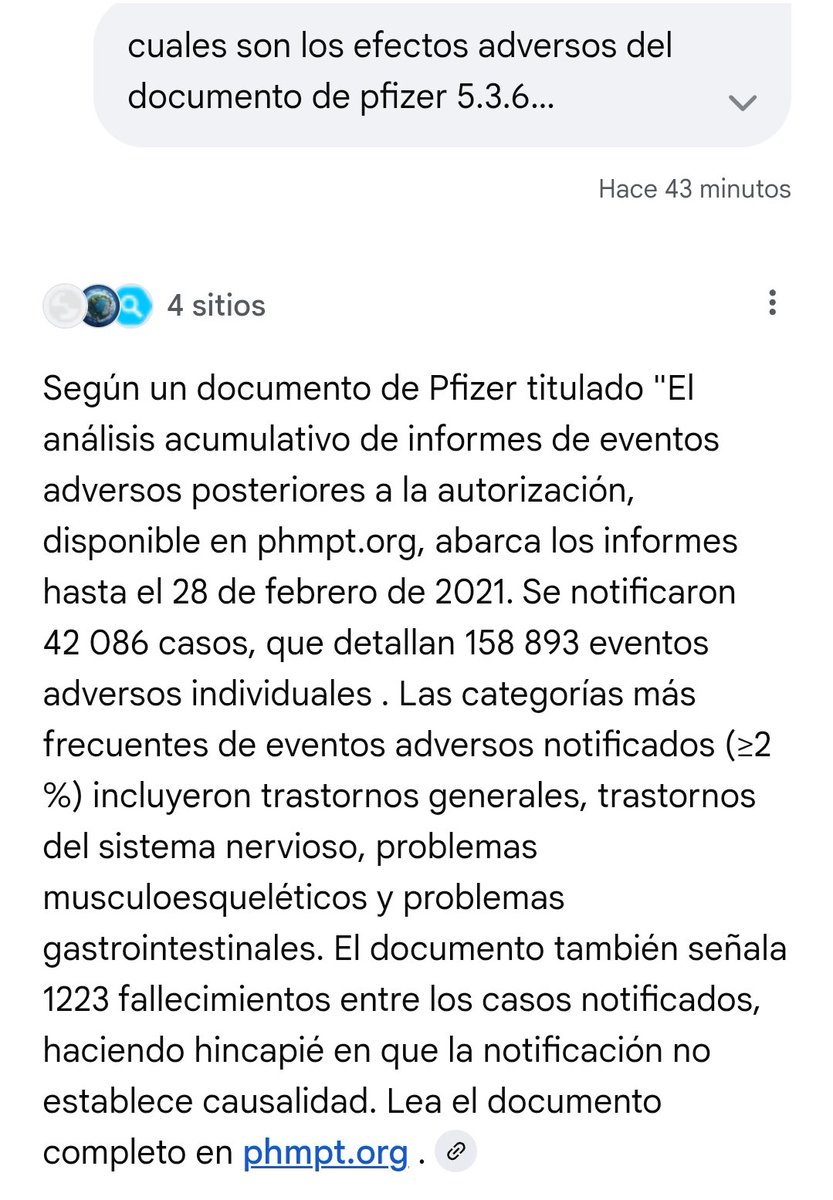 cuales son los efectos adversos del documento de pfizer 5.3.6...

Hace 43 minutos

4 sitios

Según un documento de Pfizer titulado "El análisis acumulativo de informes de eventos adversos posteriores a la autorización, disponible en phmpt.org, abarca los informes hasta el 28 de febrero de 2021. Se notificaron 42 086 casos, que detallan 158 893 eventos adversos individuales . Las categorías más frecuentes de eventos adversos notificados (≥2 %) incluyeron trastornos generales, trastornos del sistema nervioso, problemas musculoesqueléticos y problemas gastrointestinales. El documento también señala 1223 fallecimientos entre los casos notificados, haciendo hincapié en que la notificación no establece causalidad. Lea el documento completo en phmpt.org .